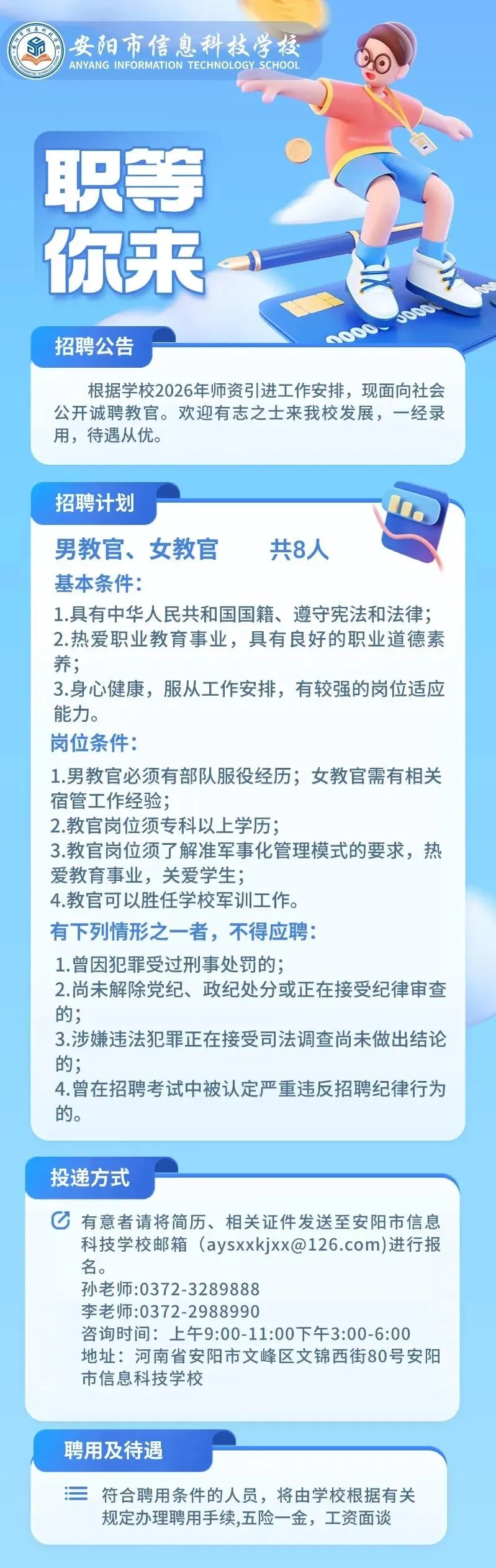 安阳市信息科技学校
ANYANG INFORMATION TECHNOLOGY SCHOOL

职等
你来

招聘公告

根据学校2026年师资引进工作安排，现面向社会公开诚聘教官。欢迎有志之士来我校发展，一经录用，待遇从优。

招聘计划

男教官、女教官 共8人

基本条件：

1.具有中华人民共和国国籍、遵守宪法和法律；
2.热爱职业教育事业，具有良好的职业道德素养；
3.身心健康，服从工作安排，有较强的岗位适应能力。

岗位条件：

1.男教官必须有部队服役经历；女教官需有相关宿管工作经验；
2.教官岗位须专科以上学历；
3.教官岗位须了解准军事化管理模式的要求，热爱教育事业，关爱学生；
4.教官可以胜任学校军训工作。

有下列情形之一者，不得应聘：

1.曾因犯罪受过刑事处罚的；
2.尚未解除党纪、政纪处分或正在接受纪律审查的；
3.涉嫌违法犯罪正在接受司法调查尚未做出结论的；
4.曾在招聘考试中被认定严重违反招聘纪律行为的。

投递方式

有意者请将简历、相关证件发送至安阳市信息科技学校邮箱（aysxxkjxx@126.com)进行报名。
孙老师:0372-3289888
李老师:0372-2988990
咨询时间：上午9:00-11:00下午3:00-6:00
地址：河南省安阳市文峰区文锦西街80号安阳市信息科技学校

聘用及待遇

符合聘用条件的人员，将由学校根据有关规定办理聘用手续,五险一金，工资面谈